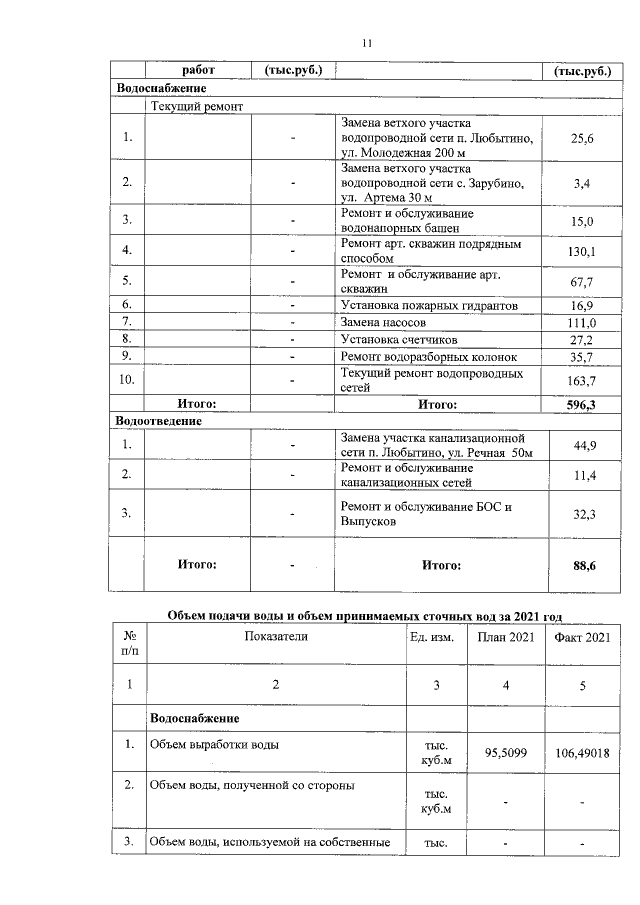 11

| | работ | (тыс.руб.) | | (тыс.руб.) |
|---|---|---|---|---|
| Водоснабжение | | | | |
| | Текущий ремонт | | | |
| 1. | | - | Замена ветхого участка водопроводной сети п. Любытино, ул. Молодежная 200 м | 25,6 |
| 2. | | - | Замена ветхого участка водопроводной сети с. Зарубино, ул. Артема 30 м | 3,4 |
| 3. | | - | Ремонт и обслуживание водонапорных башен | 15,0 |
| 4. | | - | Ремонт арт. скважин подрядным способом | 130,1 |
| 5. | | - | Ремонт и обслуживание арт. скважин | 67,7 |
| 6. | | - | Установка пожарных гидрантов | 16,9 |
| 7. | | - | Замена насосов | 111,0 |
| 8. | | - | Установка счетчиков | 27,2 |
| 9. | | - | Ремонт водоразборных колонок | 35,7 |
| 10. | | - | Текущий ремонт водопроводных сетей | 163,7 |
| | Итого: | | Итого: | 596,3 |
| Водоотведение | | | | |
| 1. | | - | Замена участка канализационной сети п. Любытино, ул. Речная 50м | 44,9 |
| 2. | | - | Ремонт и обслуживание канализационных сетей | 11,4 |
| 3. | | - | Ремонт и обслуживание БОС и Выпусков | 32,3 |
| | Итого: | - | Итого: | 88,6 |

Объем подачи воды и объем принимаемых сточных вод за 2021 год

| № п/п | Показатели | Ед. изм. | План 2021 | Факт 2021 |
|---|---|---|---|---|
| 1 | 2 | 3 | 4 | 5 |
| | Водоснабжение | | | |
| 1. | Объем выработки воды | тыс. куб.м | 95,5099 | 106,49018 |
| 2. | Объем воды, полученной со стороны | тыс. куб.м | - | - |
| 3. | Объем воды, используемой на собственные | тыс. | - | - |